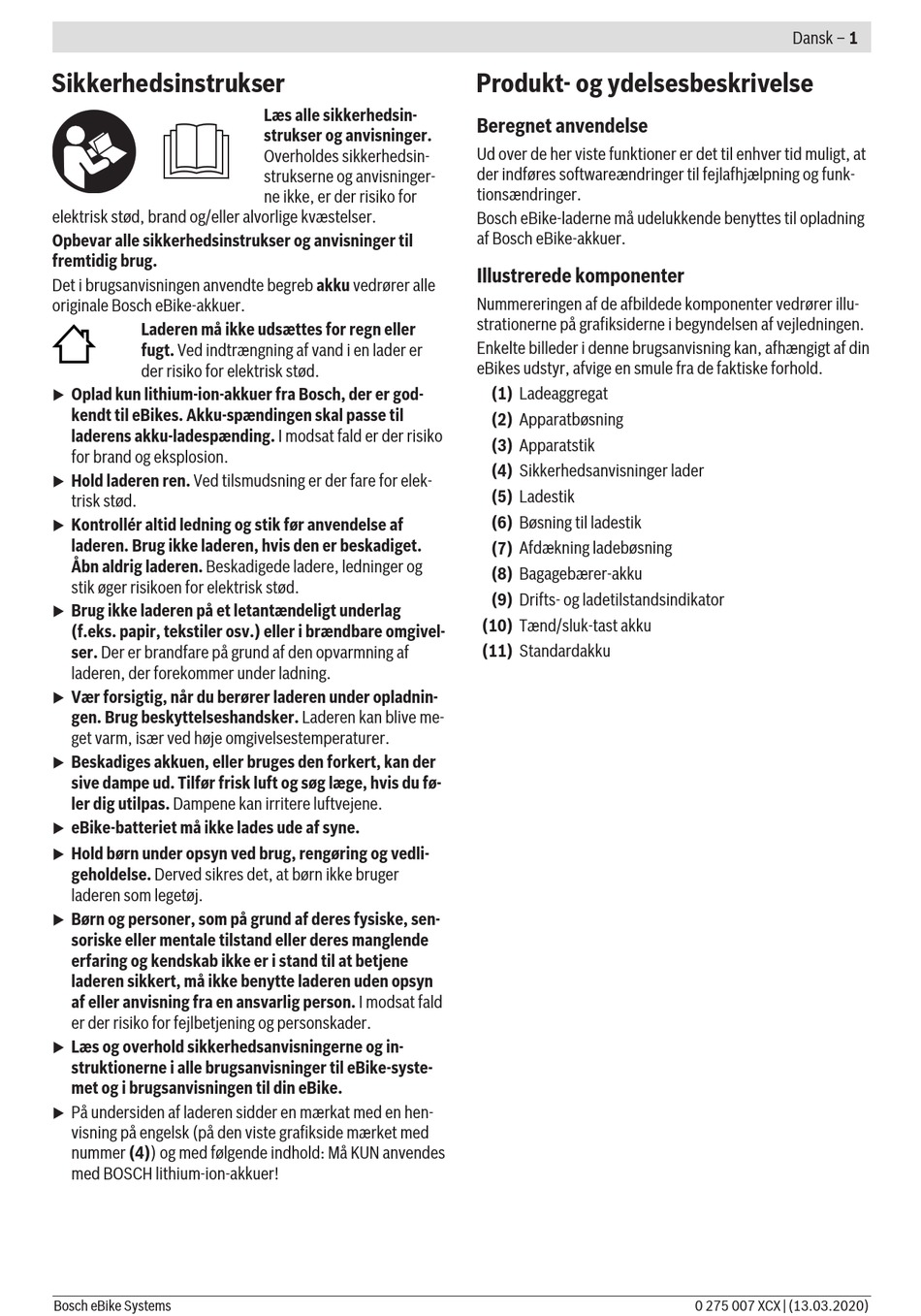 Dansk – 1

Sikkerhedsinstrukser

Læs alle sikkerhedsinstrukser og anvisninger. Overholdes sikkerhedsinstrukserne og anvisningerne ikke, er der risiko for elektrisk stød, brand og/eller alvorlige kvæstelser.

Opbevar alle sikkerhedsinstrukser og anvisninger til fremtidig brug.

Det i brugsanvisningen anvendte begreb akku vedrører alle originale Bosch eBike-akkuer.

Laderen må ikke udsættes for regn eller fugt. Ved indtrængning af vand i en lader er der risiko for elektrisk stød.

▶ Oplad kun lithium-ion-akkuer fra Bosch, der er godkendt til eBikes. Akku-spændingen skal passe til laderens akku-ladespænding. I modsat fald er der risiko for brand og eksplosion.

▶ Hold laderen ren. Ved tilsmudsning er der fare for elektrisk stød.

▶ Kontrollér altid ledning og stik før anvendelse af laderen. Brug ikke laderen, hvis den er beskadiget. Åbn aldrig laderen. Beskadigede ladere, ledninger og stik øger risikoen for elektrisk stød.

▶ Brug ikke laderen på et letantændeligt underlag (f.eks. papir, tekstiler osv.) eller i brændbare omgivelser. Der er brandfare på grund af den opvarmning af laderen, der forekommer under ladning.

▶ Vær forsigtig, når du berører laderen under opladningen. Brug beskyttelseshandsker. Laderen kan blive meget varm, især ved høje omgivelsestemperaturer.

▶ Beskadiges akkuen, eller bruges den forkert, kan der sive dampe ud. Tilfør frisk luft og søg læge, hvis du føler dig utilpas. Dampene kan irritere luftvejene.

▶ eBike-batteriet må ikke lades ude af syne.

▶ Hold børn under opsyn ved brug, rengøring og vedligeholdelse. Derved sikres det, at børn ikke bruger laderen som legetøj.

▶ Børn og personer, som på grund af deres fysiske, sensoriske eller mentale tilstand eller deres manglende erfaring og kendskab ikke er i stand til at betjene laderen sikkert, må ikke benytte laderen uden opsyn af eller anvisning fra en ansvarlig person. I modsat fald er der risiko for fejlbetjening og personskader.

▶ Læs og overhold sikkerhedsanvisningerne og instruktionerne i alle brugsanvisninger til eBike-systemet og i brugsanvisningen til din eBike.

▶ På undersiden af laderen sidder en mærkat med en henvisning på engelsk (på den viste grafikside mærket med nummer (4)) og med følgende indhold: Må KUN anvendes med BOSCH lithium-ion-akkuer!

Produkt- og ydelsesbeskrivelse

Beregnet anvendelse

Ud over de her viste funktioner er det til enhver tid muligt, at der indføres softwareændringer til fejlafhjælpning og funktionsændringer.

Bosch eBike-laderne må udelukkende benyttes til opladning af Bosch eBike-akkuer.

Illustrerede komponenter

Nummereringen af de afbildede komponenter vedrører illustrationerne på grafiksiderne i begyndelsen af vejledningen.

Enkelte billeder i denne brugsanvisning kan, afhængigt af din eBikes udstyr, afvige en smule fra de faktiske forhold.

(1) Ladeaggregat
(2) Apparatbøsning
(3) Apparatstik
(4) Sikkerhedsanvisninger lader
(5) Ladestik
(6) Bøsning til ladestik
(7) Afdækning ladebøsning
(8) Bagagebærer-akku
(9) Drifts- og ladetilstandsindikator
(10) Tænd/sluk-tast akku
(11) Standardakku

Bosch eBike Systems

0 275 007 XCX | (13.03.2020)